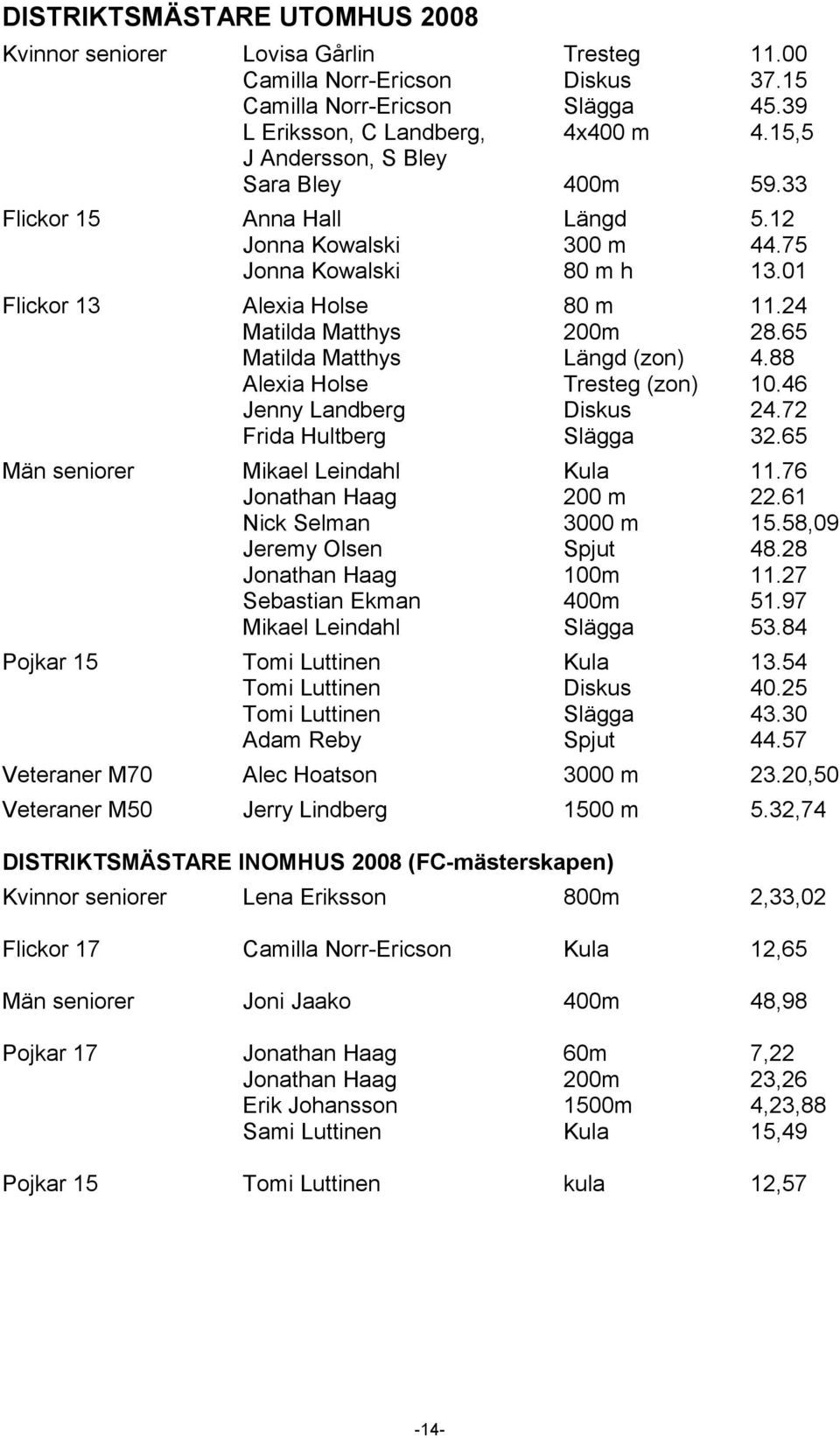 DISTRIKTSMÄSTARE UTOMHUS 2008

| | | | |
|---|---|---|---|
| Kvinnor seniorer | Lovisa Gårlin | Tresteg | 11.00 |
| | Camilla Norr-Ericson | Diskus | 37.15 |
| | Camilla Norr-Ericson | Slägga | 45.39 |
| | L Eriksson, C Landberg, J Andersson, S Bley | 4x400 m | 4.15,5 |
| | Sara Bley | 400m | 59.33 |
| Flickor 15 | Anna Hall | Längd | 5.12 |
| | Jonna Kowalski | 300 m | 44.75 |
| | Jonna Kowalski | 80 m h | 13.01 |
| Flickor 13 | Alexia Holse | 80 m | 11.24 |
| | Matilda Matthys | 200m | 28.65 |
| | Matilda Matthys | Längd (zon) | 4.88 |
| | Alexia Holse | Tresteg (zon) | 10.46 |
| | Jenny Landberg | Diskus | 24.72 |
| | Frida Hultberg | Slägga | 32.65 |
| Män seniorer | Mikael Leindahl | Kula | 11.76 |
| | Jonathan Haag | 200 m | 22.61 |
| | Nick Selman | 3000 m | 15.58,09 |
| | Jeremy Olsen | Spjut | 48.28 |
| | Jonathan Haag | 100m | 11.27 |
| | Sebastian Ekman | 400m | 51.97 |
| | Mikael Leindahl | Slägga | 53.84 |
| Pojkar 15 | Tomi Luttinen | Kula | 13.54 |
| | Tomi Luttinen | Diskus | 40.25 |
| | Tomi Luttinen | Slägga | 43.30 |
| | Adam Reby | Spjut | 44.57 |
| Veteraner M70 | Alec Hoatson | 3000 m | 23.20,50 |
| Veteraner M50 | Jerry Lindberg | 1500 m | 5.32,74 |

DISTRIKTSMÄSTARE INOMHUS 2008 (FC-mästerskapen)

| | | | |
|---|---|---|---|
| Kvinnor seniorer | Lena Eriksson | 800m | 2,33,02 |
| Flickor 17 | Camilla Norr-Ericson | Kula | 12,65 |
| Män seniorer | Joni Jaako | 400m | 48,98 |
| Pojkar 17 | Jonathan Haag | 60m | 7,22 |
| | Jonathan Haag | 200m | 23,26 |
| | Erik Johansson | 1500m | 4,23,88 |
| | Sami Luttinen | Kula | 15,49 |
| Pojkar 15 | Tomi Luttinen | kula | 12,57 |

-14-